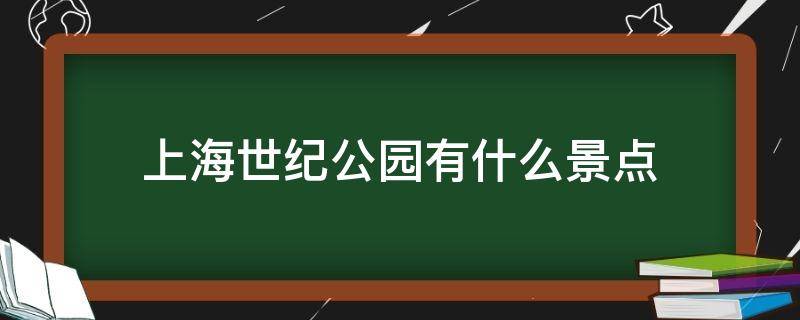 上海世纪公园有什么景点